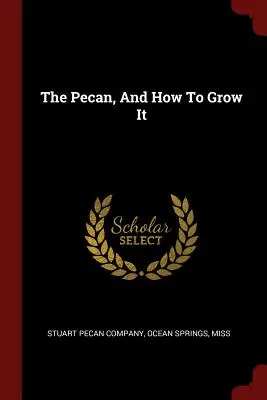 The Pecan, And How To Grow It

Scholar
SELECT

STUART PECAN COMPANY, OCEAN SPRINGS, MISS